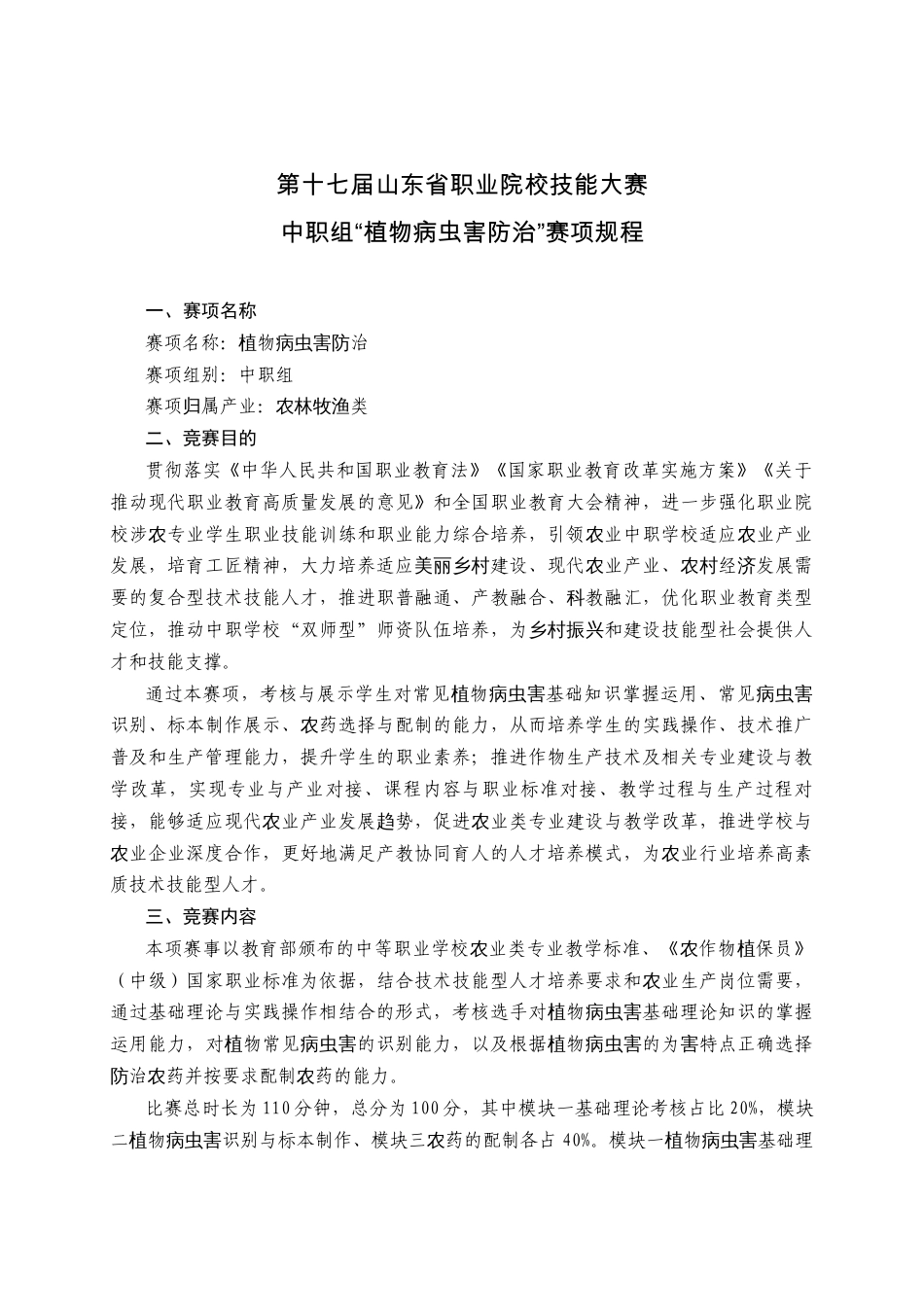 第十七届山东省职业院校技能大赛
中职组“植物病虫害防治”赛项规程

一、赛项名称

赛项名称：植物病虫害防治

赛项组别：中职组

赛项归属产业：农林牧渔类

二、竞赛目的

贯彻落实《中华人民共和国职业教育法》《国家职业教育改革实施方案》《关于推动现代职业教育高质量发展的意见》和全国职业教育大会精神，进一步强化职业院校涉农专业学生职业技能训练和职业能力综合培养，引领农业中职学校适应农业产业发展，培育工匠精神，大力培养适应美丽乡村建设、现代农业产业、农村经济发展需要的复合型技术技能人才，推进职普融通、产教融合、科教融汇，优化职业教育类型定位，推动中职学校“双师型”师资队伍培养，为乡村振兴和建设技能型社会提供人才和技能支撑。

通过本赛项，考核与展示学生对常见植物病虫害基础知识掌握运用、常见病虫害识别、标本制作展示、农药选择与配制的能力，从而培养学生的实践操作、技术推广普及和生产管理能力，提升学生的职业素养；推进作物生产技术及相关专业建设与教学改革，实现专业与产业对接、课程内容与职业标准对接、教学过程与生产过程对接，能够适应现代农业产业发展趋势，促进农业类专业建设与教学改革，推进学校与农业企业深度合作，更好地满足产教协同育人的人才培养模式，为农业行业培养高素质技术技能型人才。

三、竞赛内容

本项赛事以教育部颁布的中等职业学校农业类专业教学标准、《农作物植保员》（中级）国家职业标准为依据，结合技术技能型人才培养要求和农业生产岗位需要，通过基础理论与实践操作相结合的形式，考核选手对植物病虫害基础理论知识的掌握运用能力，对植物常见病虫害的识别能力，以及根据植物病虫害的为害特点正确选择防治农药并按要求配制农药的能力。

比赛总时长为110分钟，总分为100分，其中模块一基础理论考核占比20%，模块二植物病虫害识别与标本制作、模块三农药的配制各占40%。模块一植物病虫害基础理